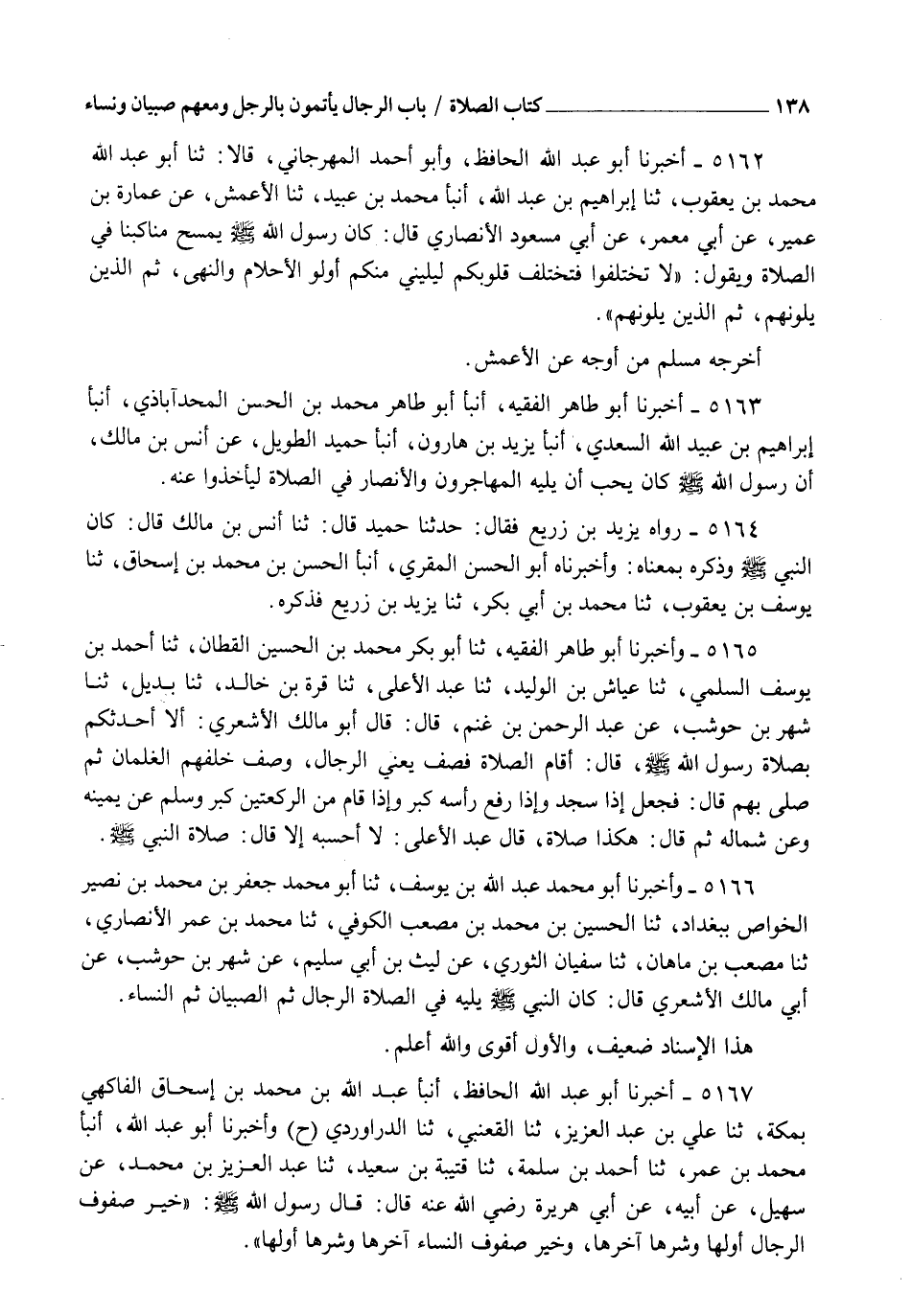 ١٣٨ كتاب الصلاة / باب الرجال يأتمون بالرجل ومعهم صبيان ونساء

٥١٦٢ ـ أخبرنا أبو عبد الله الحافظ، وأبو أحمد المهرجاني، قالا: ثنا أبو عبد الله محمد بن يعقوب، ثنا إبراهيم بن عبد الله، أنبأ محمد بن عبيد، ثنا الأعمش، عن عمارة بن عمير، عن أبي معمر، عن أبي مسعود الأنصاري قال: كان رسول الله ﷺ يمسح مناكبنا في الصلاة ويقول: «لا تختلفوا فتختلف قلوبكم ليليني منكم أولو الأحلام والنهى، ثم الذين يلونهم، ثم الذين يلونهم».

أخرجه مسلم من أوجه عن الأعمش.

٥١٦٣ ـ أخبرنا أبو طاهر الفقيه، أنبأ أبو طاهر محمد بن الحسن المحمدآباذي، أنبأ إبراهيم بن عبيد الله السعدي، أنبأ يزيد بن هارون، أنبأ حميد الطويل، عن أنس بن مالك، أن رسول الله ﷺ كان يحب أن يليه المهاجرون والأنصار في الصلاة ليأخذوا عنه.

٥١٦٤ ـ رواه يزيد بن زريع فقال: حدثنا حميد قال: ثنا أنس بن مالك قال: كان النبي ﷺ وذكره بمعناه: وأخبرناه أبو الحسن المقري، أنبأ الحسن بن محمد بن إسحاق، ثنا يوسف بن يعقوب، ثنا محمد بن أبي بكر، ثنا يزيد بن زريع فذكره.

٥١٦٥ ـ وأخبرنا أبو طاهر الفقيه، ثنا أبو بكر محمد بن الحسين القطان، ثنا أحمد بن يوسف السلمي، ثنا عياش بن الوليد، ثنا عبد الأعلى، ثنا قرة بن خالد، ثنا بديل، ثنا شهر بن حوشب، عن عبد الرحمن بن غنم، قال: قال أبو مالك الأشعري: ألا أحدثكم بصلاة رسول الله ﷺ، قال: أقام الصلاة فصف يعني الرجال، وصف خلفهم الغلمان ثم صلى بهم قال: فجعل إذا سجد وإذا رفع رأسه كبر وإذا قام من الركعتين كبر وسلم عن يمينه وعن شماله ثم قال: هكذا صلاة، قال عبد الأعلى: لا أحسبه إلا قال: صلاة النبي ﷺ.

٥١٦٦ ـ وأخبرنا أبو محمد عبد الله بن يوسف، ثنا أبو محمد جعفر بن محمد بن نصير الخواص ببغداد، ثنا الحسين بن محمد بن مصعب الكوفي، ثنا محمد بن عمر الأنصاري، ثنا مصعب بن ماهان، ثنا سفيان الثوري، عن ليث بن أبي سليم، عن شهر بن حوشب، عن أبي مالك الأشعري قال: كان النبي ﷺ يليه في الصلاة الرجال ثم الصبيان ثم النساء.

هذا الإسناد ضعيف، والأول أقوى والله أعلم.

٥١٦٧ ـ أخبرنا أبو عبد الله الحافظ، أنبأ عبد الله بن محمد بن إسحاق الفاكهي بمكة، ثنا علي بن عبد العزيز، ثنا القعنبي، ثنا الدراوردي (ح) وأخبرنا أبو عبد الله، أنبأ محمد بن عمر، ثنا أحمد بن سلمة، ثنا قتيبة بن سعيد، ثنا عبد العزيز بن محمد، عن سهيل، عن أبيه، عن أبي هريرة رضي الله عنه قال: قال رسول الله ﷺ: «خير صفوف الرجال أولها وشرها آخرها، وخير صفوف النساء آخرها وشرها أولها».